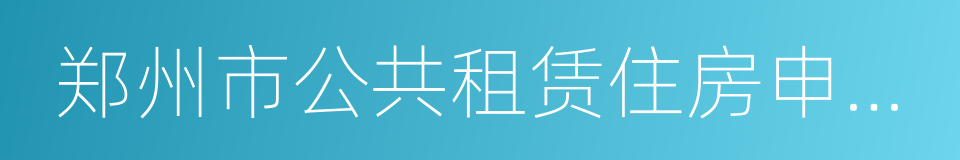 郑州市公共租赁住房申...